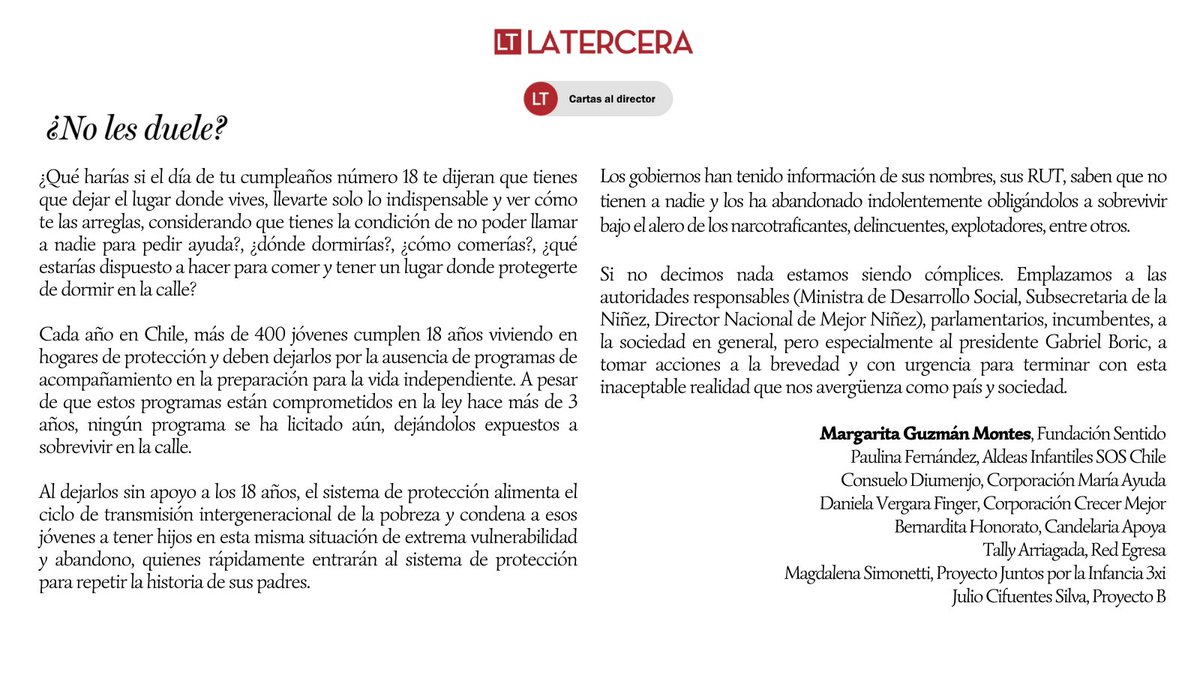 LT LATERCERA

LT Cartas al director

¿No les duele?

¿Qué harías si el día de tu cumpleaños número 18 te dijeran que tienes que dejar el lugar donde vives, llevarte solo lo indispensable y ver cómo te las arreglas, considerando que tienes la condición de no poder llamar a nadie para pedir ayuda?, ¿dónde dormirías?, ¿cómo comerías?, ¿qué estarías dispuesto a hacer para comer y tener un lugar donde protegerte de dormir en la calle?

Cada año en Chile, más de 400 jóvenes cumplen 18 años viviendo en hogares de protección y deben dejarlos por la ausencia de programas de acompañamiento en la preparación para la vida independiente. A pesar de que estos programas están comprometidos en la ley hace más de 3 años, ningún programa se ha licitado aún, dejándolos expuestos a sobrevivir en la calle.

Al dejarlos sin apoyo a los 18 años, el sistema de protección alimenta el ciclo de transmisión intergeneracional de la pobreza y condena a esos jóvenes a tener hijos en esta misma situación de extrema vulnerabilidad y abandono, quienes rápidamente entrarán al sistema de protección para repetir la historia de sus padres.

Los gobiernos han tenido información de sus nombres, sus RUT, saben que no tienen a nadie y los ha abandonado indolentemente obligándolos a sobrevivir bajo el alero de los narcotraficantes, delincuentes, explotadores, entre otros.

Si no decimos nada estamos siendo cómplices. Emplazamos a las autoridades responsables (Ministra de Desarrollo Social, Subsecretaria de la Niñez, Director Nacional de Mejor Niñez), parlamentarios, incumbentes, a la sociedad en general, pero especialmente al presidente Gabriel Boric, a tomar acciones a la brevedad y con urgencia para terminar con esta inaceptable realidad que nos avergüenza como país y sociedad.

Margarita Guzmán Montes, Fundación Sentido
Paulina Fernández, Aldeas Infantiles SOS Chile
Consuelo Diumenjo, Corporación María Ayuda
Daniela Vergara Finger, Corporación Crecer Mejor
Bernardita Honorato, Candelaria Apoya
Tally Arriagada, Red Egresa
Magdalena Simonetti, Proyecto Juntos por la Infancia 3xi
Julio Cifuentes Silva, Proyecto B